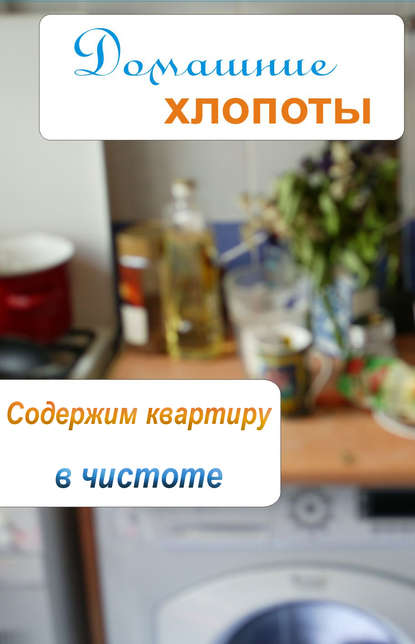 Домашние
хлопоты

Содержим квартиру
в чистоте